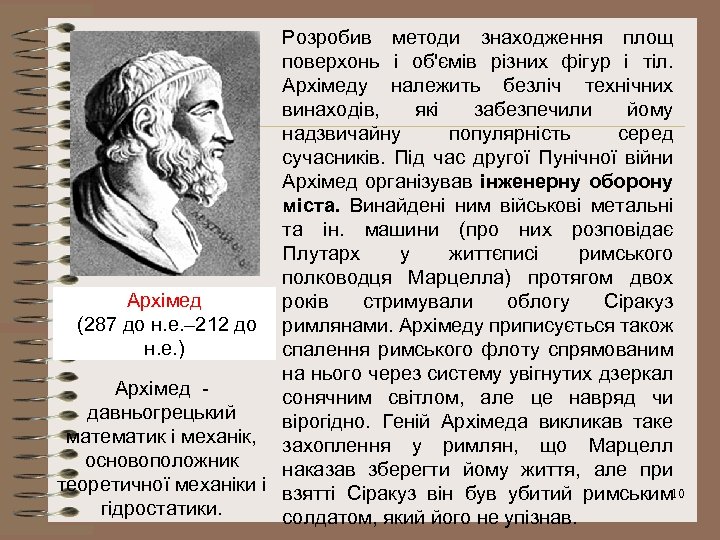 Архімед
(287 до н.е.–212 до н.е.)

Архімед - давньогрецький математик і механік, основоположник теоретичної механіки і гідростатики.

Розробив методи знаходження площ поверхонь і об'ємів різних фігур і тіл. Архімеду належить безліч технічних винаходів, які забезпечили йому надзвичайну популярність серед сучасників. Під час другої Пунічної війни Архімед організував інженерну оборону міста. Винайдені ним військові метальні та ін. машини (про них розповідає Плутарх у життєписі римського полководця Марцелла) протягом двох років стримували облогу Сіракуз римлянами. Архімеду приписується також спалення римського флоту спрямованим на нього через систему увігнутих дзеркал сонячним світлом, але це навряд чи вірогідно. Геній Архімеда викликав таке захоплення у римлян, що Марцелл наказав зберегти йому життя, але при взятті Сіракуз він був убитий римським солдатом, який його не упізнав.

10